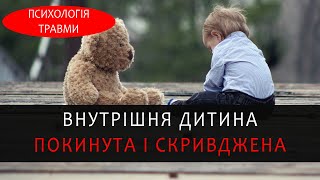 ПСИХОЛОГІЯ ТРАВМИ

ВНУТРІШНЯ ДИТИНА
ПОКИНУТА І СКРИВДЖЕНА